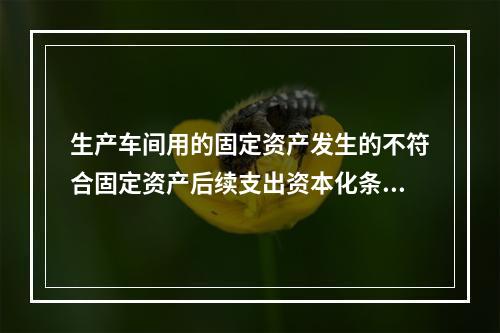 生产车间用的固定资产发生的不符合固定资产后续支出资本化条...